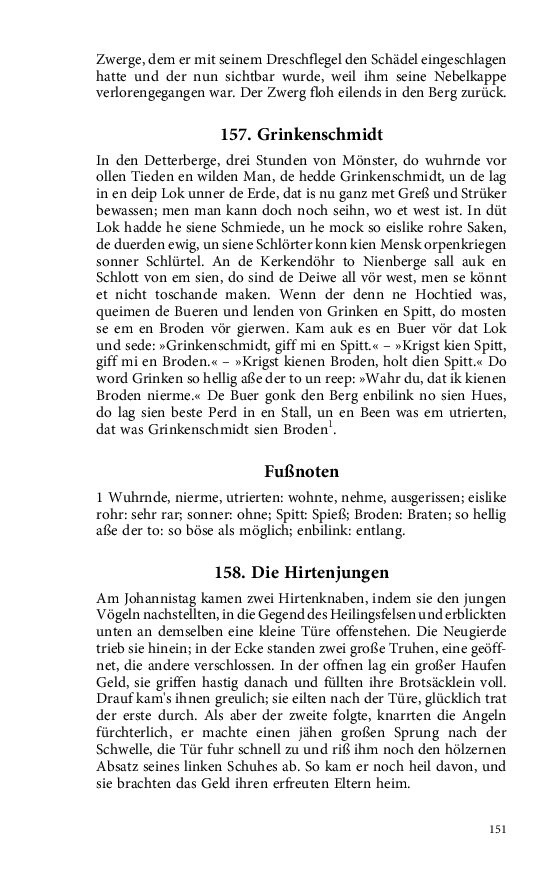 Zwerge, dem er mit seinem Dreschflegel den Schädel eingeschlagen hatte und der nun sichtbar wurde, weil ihm seine Nebelkappe verlorengegangen war. Der Zwerg floh eilends in den Berg zurück.

157. Grinkenschmidt

In den Detterberge, drei Stunden von Mönster, do wuhrnde vor ollen Tieden en wilden Man, de hedde Grinkenschmidt, un de lag in en deip Lok unner de Erde, dat is nu ganz met Greß und Strüker bewassen; men man kann doch noch seihn, wo et west ist. In düt Lok hadde he siene Schmiede, un he mock so eislike rohre Saken, de duerden ewig, un siene Schlörter konn kien Mensk orpenkriegen sonner Schlürtel. An de Kerkendöhr to Nienberge sall auk en Schlott von em sien, do sind de Deiwe all vör west, men se könnt et nicht toschande maken. Wenn der denn ne Hochtied was, queimen de Bueren und lenden von Grinken en Spitt, do mosten se em en Broden vör gierwen. Kam auk es en Buer vör dat Lok und sede: »Grinkenschmidt, giff mi en Spitt.« – »Krigst kien Spitt, giff mi en Broden.« – »Krigst kienen Broden, holt dien Spitt.« Do word Grinken so hellig aße der to un reep: »Wahr du, dat ik kienen Broden nierme.« De Buer gonk den Berg enbilink no sien Hues, do lag sien beste Perd in en Stall, un en Been was em utrierten, dat was Grinkenschmidt sien Broden$^1$.

Fußnoten

1 Wuhrnde, nierme, utrierten: wohnte, nehme, ausgerissen; eislike rohr: sehr rar; sonner: ohne; Spitt: Spieß; Broden: Braten; so hellig aße der to: so böse als möglich; enbilink: entlang.

158. Die Hirtenjungen

Am Johannistag kamen zwei Hirtenknaben, indem sie den jungen Vögeln nachstellten, in die Gegend des Heilingsfelsen und erblickten unten an demselben eine kleine Türe offenstehen. Die Neugierde trieb sie hinein; in der Ecke standen zwei große Truhen, eine geöffnet, die andere verschlossen. In der offnen lag ein großer Haufen Geld, sie griffen hastig danach und füllten ihre Brotsäcklein voll. Drauf kam's ihnen greulich; sie eilten nach der Türe, glücklich trat der erste durch. Als aber der zweite folgte, knarrten die Angeln fürchterlich, er machte einen jähen großen Sprung nach der Schwelle, die Tür fuhr schnell zu und riß ihm noch den hölzernen Absatz seines linken Schuhes ab. So kam er noch heil davon, und sie brachten das Geld ihren erfreuten Eltern heim.

151